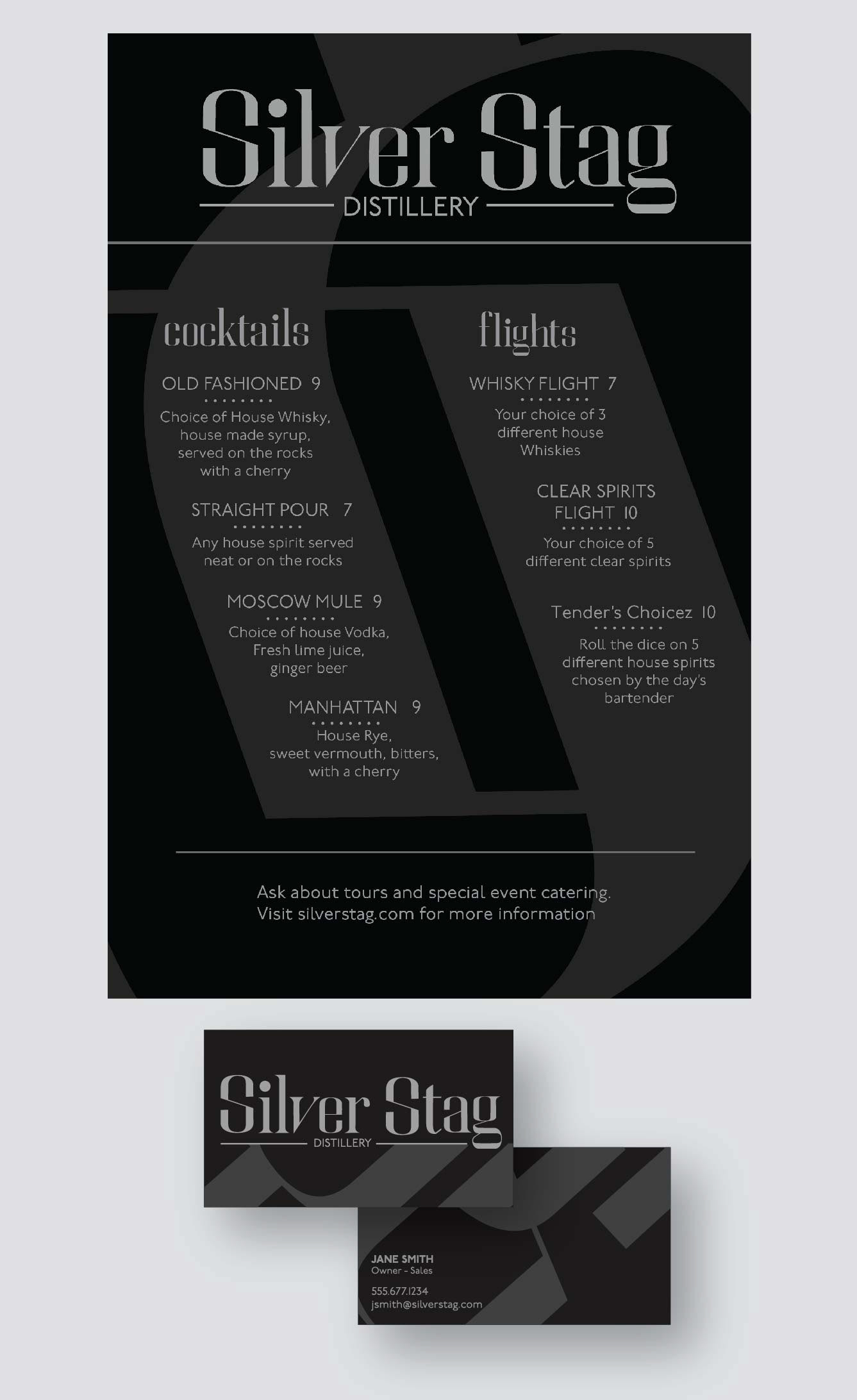 Silver Stag
DISTILLERY

cocktails

OLD FASHIONED 9
Choice of House Whisky, house made syrup, served on the rocks with a cherry

STRAIGHT POUR 7
Any house spirit served neat or on the rocks

MOSCOW MULE 9
Choice of house Vodka, Fresh lime juice, ginger beer

MANHATTAN 9
House Rye, sweet vermouth, bitters, with a cherry

flights

WHISKY FLIGHT 7
Your choice of 3 different house Whiskies

CLEAR SPIRITS FLIGHT 10
Your choice of 5 different clear spirits

Tender's Choicez 10
Roll the dice on 5 different house spirits chosen by the day's bartender

Ask about tours and special event catering.
Visit silverstag.com for more information

Silver Stag
DISTILLERY

JANE SMITH
Owner - Sales

555.677.1234
jsmith@silverstag.com